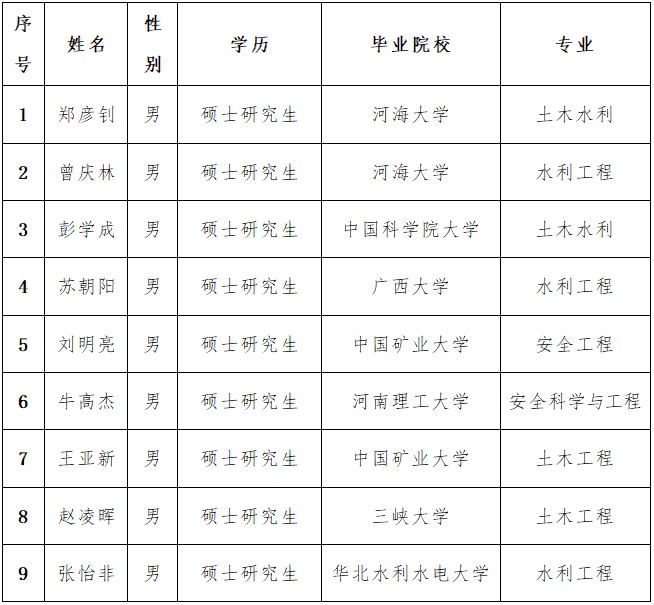 | 序号 | 姓名 | 性别 | 学历 | 毕业院校 | 专业 |
|---|---|---|---|---|---|
| 1 | 郑彦钊 | 男 | 硕士研究生 | 河海大学 | 土木水利 |
| 2 | 曾庆林 | 男 | 硕士研究生 | 河海大学 | 水利工程 |
| 3 | 彭学成 | 男 | 硕士研究生 | 中国科学院大学 | 土木水利 |
| 4 | 苏朝阳 | 男 | 硕士研究生 | 广西大学 | 水利工程 |
| 5 | 刘明亮 | 男 | 硕士研究生 | 中国矿业大学 | 安全工程 |
| 6 | 牛高杰 | 男 | 硕士研究生 | 河南理工大学 | 安全科学与工程 |
| 7 | 王亚新 | 男 | 硕士研究生 | 中国矿业大学 | 土木工程 |
| 8 | 赵凌晖 | 男 | 硕士研究生 | 三峡大学 | 土木工程 |
| 9 | 张怡非 | 男 | 硕士研究生 | 华北水利水电大学 | 水利工程 |